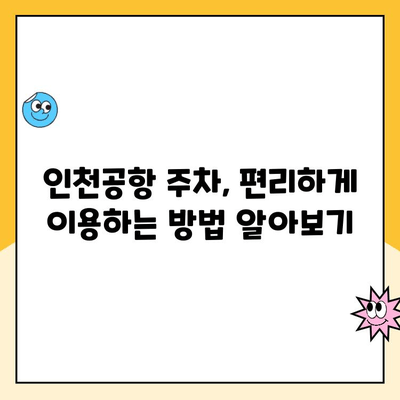 인천공항 주차, 편리하게 이용하는 방법 알아보기